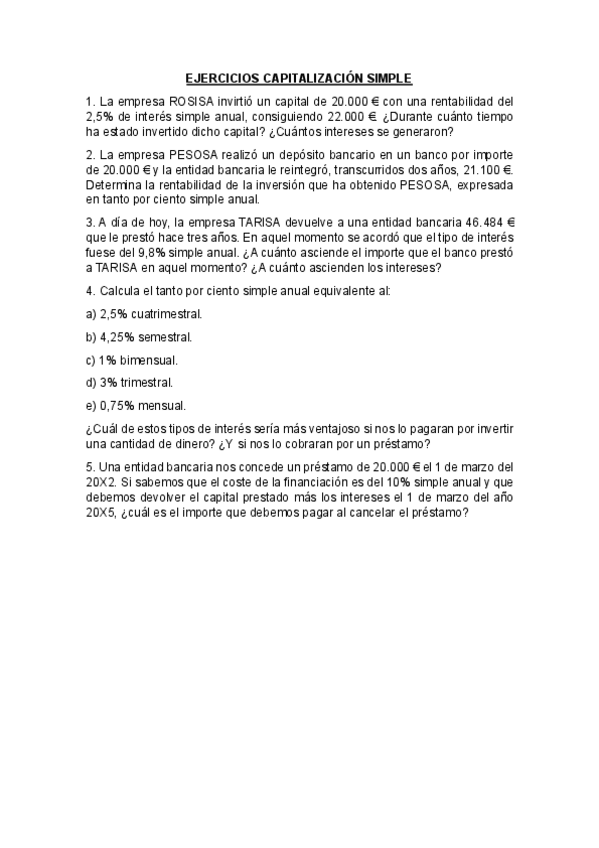 EJERCICIOS CAPITALIZACIÓN SIMPLE

1. La empresa ROSISA invirtió un capital de 20.000 € con una rentabilidad del 2,5% de interés simple anual, consiguiendo 22.000 €. ¿Durante cuánto tiempo ha estado invertido dicho capital? ¿Cuántos intereses se generaron?

2. La empresa PESOSA realizó un depósito bancario en un banco por importe de 20.000 € y la entidad bancaria le reintegró, transcurridos dos años, 21.100 €. Determina la rentabilidad de la inversión que ha obtenido PESOSA, expresada en tanto por ciento simple anual.

3. A día de hoy, la empresa TARISA devuelve a una entidad bancaria 46.484 € que le prestó hace tres años. En aquel momento se acordó que el tipo de interés fuese del 9,8% simple anual. ¿A cuánto asciende el importe que el banco prestó a TARISA en aquel momento? ¿A cuánto ascienden los intereses?

4. Calcula el tanto por ciento simple anual equivalente al:

a) 2,5% cuatrimestral.

b) 4,25% semestral.

c) 1% bimensual.

d) 3% trimestral.

e) 0,75% mensual.

¿Cuál de estos tipos de interés sería más ventajoso si nos lo pagaran por invertir una cantidad de dinero? ¿Y si nos lo cobraran por un préstamo?

5. Una entidad bancaria nos concede un préstamo de 20.000 € el 1 de marzo del 20X2. Si sabemos que el coste de la financiación es del 10% simple anual y que debemos devolver el capital prestado más los intereses el 1 de marzo del año 20X5, ¿cuál es el importe que debemos pagar al cancelar el préstamo?